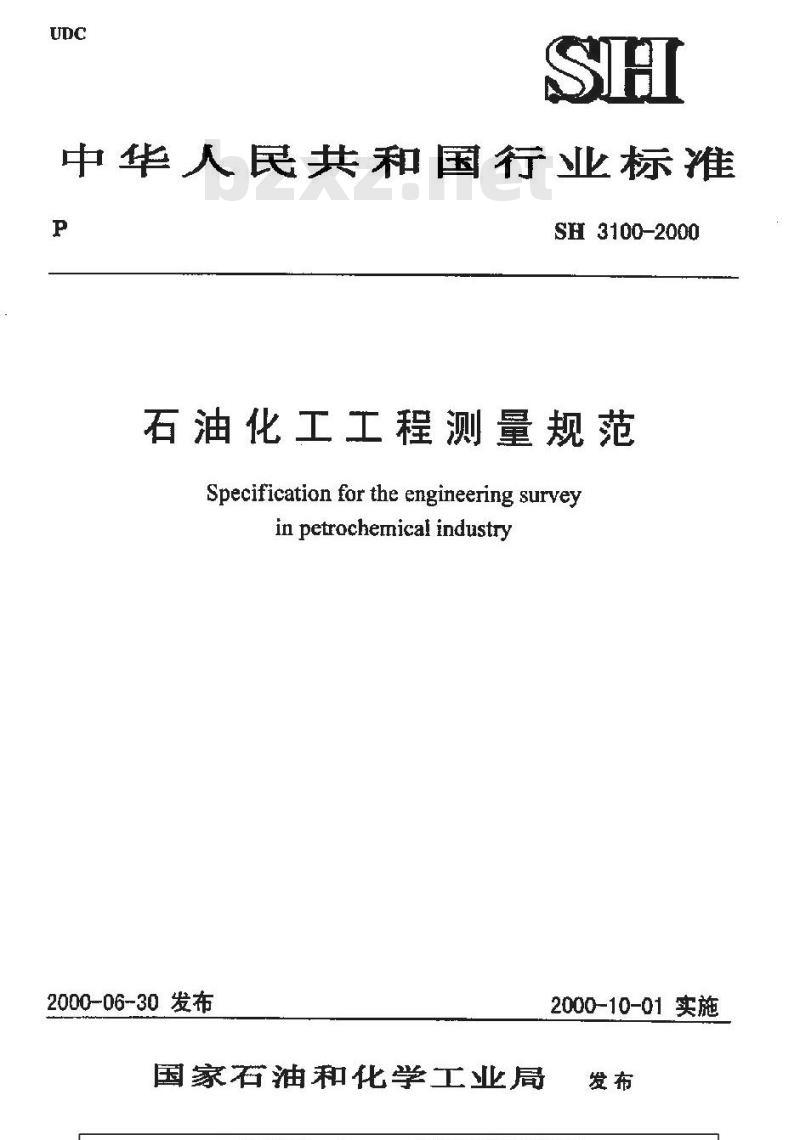 UDC

SH

中华人民共和国行业标准

bzxz.net

P

SH 3100-2000

石油化工工程测量规范

Specification for the engineering survey in petrochemical industry

2000-06-30 发布

2000-10-01 实施

国家石油和化学工业局 发布